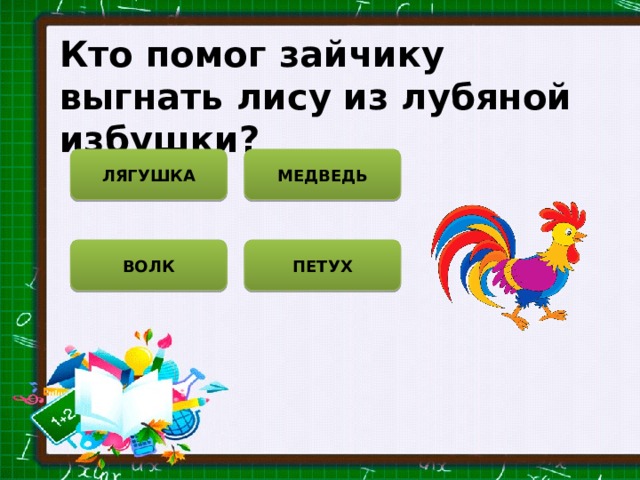 Кто помог зайчику выгнать лису из лубяной избушки?

ЛЯГУШКА

МЕДВЕДЬ

ВОЛК

ПЕТУХ

1+2